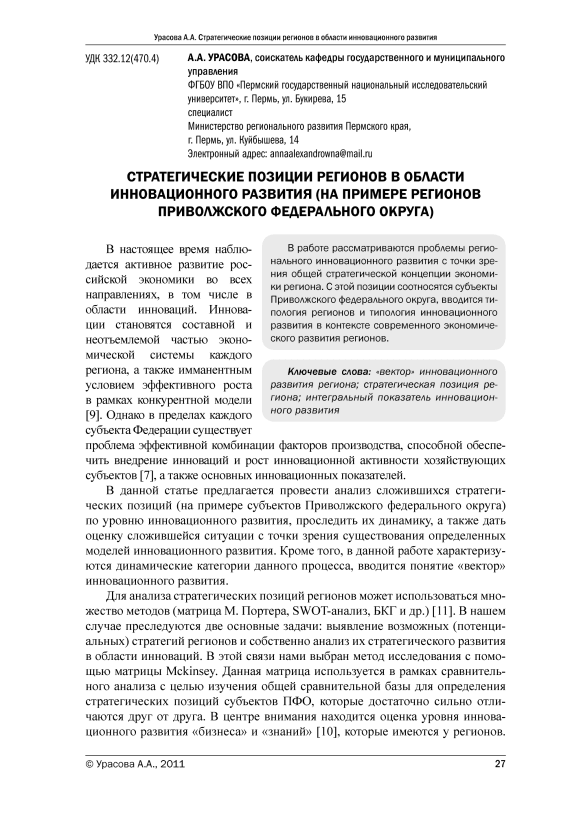 Урасова А.А. Стратегические позиции регионов в области инновационного развития

УДК 332.12(470.4)

А.А. УРАСОВА, соискатель кафедры государственного и муниципального управления
ФГБОУ ВПО «Пермский государственный национальный исследовательский университет», г. Пермь, ул. Букирева, 15
специалист
Министерство регионального развития Пермского края, г. Пермь, ул. Куйбышева, 14
Электронный адрес: annaalexandrowna@mail.ru

СТРАТЕГИЧЕСКИЕ ПОЗИЦИИ РЕГИОНОВ В ОБЛАСТИ ИННОВАЦИОННОГО РАЗВИТИЯ (НА ПРИМЕРЕ РЕГИОНОВ ПРИВОЛЖСКОГО ФЕДЕРАЛЬНОГО ОКРУГА)

В работе рассматриваются проблемы регионального инновационного развития с точки зрения общей стратегической концепции экономики региона. С этой позиции соотносятся субъекты Приволжского федерального округа, вводится типология регионов и типология инновационного развития в контексте современного экономического развития регионов.

Ключевые слова: «вектор» инновационного развития региона; стратегическая позиция региона; интегральный показатель инновационного развития

В настоящее время наблюдается активное развитие российской экономики во всех направлениях, в том числе в области инноваций. Инновации становятся составной и неотъемлемой частью экономической системы каждого региона, а также имманентным условием эффективного роста в рамках конкурентной модели [9]. Однако в пределах каждого субъекта Федерации существует проблема эффективной комбинации факторов производства, способной обеспечить внедрение инноваций и рост инновационной активности хозяйствующих субъектов [7], а также основных инновационных показателей.

В данной статье предлагается провести анализ сложившихся стратегических позиций (на примере субъектов Приволжского федерального округа) по уровню инновационного развития, проследить их динамику, а также дать оценку сложившейся ситуации с точки зрения существования определенных моделей инновационного развития. Кроме того, в данной работе характеризуются динамические категории данного процесса, вводится понятие «вектор» инновационного развития.

Для анализа стратегических позиций регионов может использоваться множество методов (матрица М. Портера, SWOT-анализ, БКГ и др.) [11]. В нашем случае преследуются две основные задачи: выявление возможных (потенциальных) стратегий регионов и собственно анализ их стратегического развития в области инноваций. В этой связи нами выбран метод исследования с помощью матрицы Mckinsey. Данная матрица используется в рамках сравнительного анализа с целью изучения общей сравнительной базы для определения стратегических позиций субъектов ПФО, которые достаточно сильно отличаются друг от друга. В центре внимания находится оценка уровня инновационного развития «бизнеса» и «знаний» [10], которые имеются у регионов.

© Урасова А.А., 2011

27